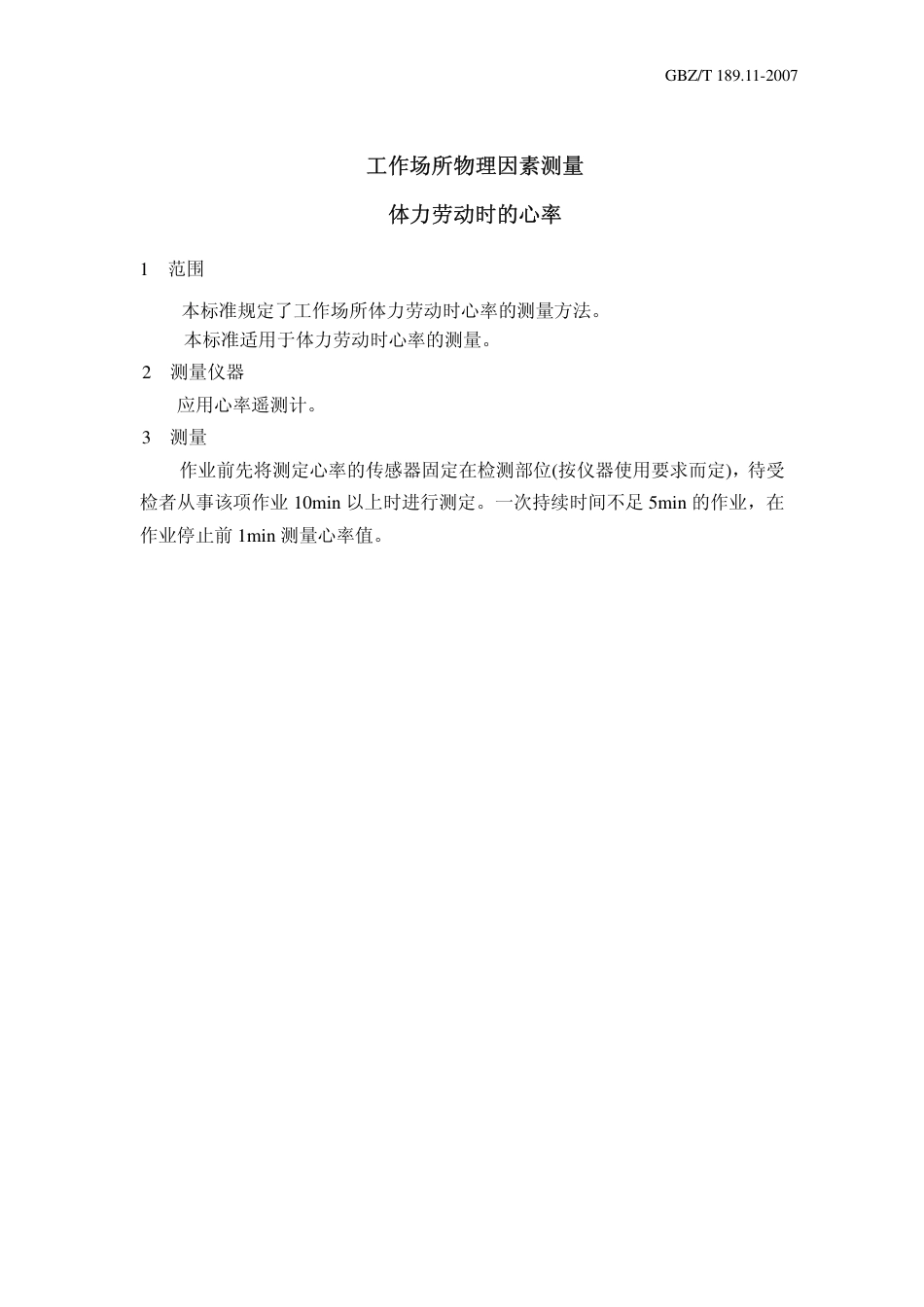 GBZ/T 189.11-2007

工作场所物理因素测量

体力劳动时的心率

1 范围

本标准规定了工作场所体力劳动时心率的测量方法。

本标准适用于体力劳动时心率的测量。

2 测量仪器

应用心率遥测计。

3 测量

作业前先将测定心率的传感器固定在检测部位(按仪器使用要求而定)，待受检者从事该项作业 10min 以上时进行测定。一次持续时间不足 5min 的作业，在作业停止前 1min 测量心率值。